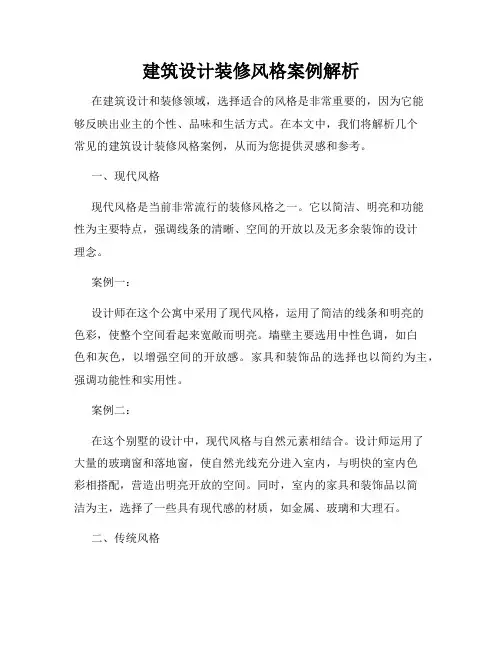 建筑设计装修风格案例解析

在建筑设计和装修领域，选择适合的风格是非常重要的，因为它能够反映出业主的个性、品味和生活方式。在本文中，我们将解析几个常见的建筑设计装修风格案例，从而为您提供灵感和参考。

一、现代风格

现代风格是当前非常流行的装修风格之一。它以简洁、明亮和功能性为主要特点，强调线条的清晰、空间的开放以及无多余装饰的设计理念。

案例一：

设计师在这个公寓中采用了现代风格，运用了简洁的线条和明亮的色彩，使整个空间看起来宽敞而明亮。墙壁主要选用中性色调，如白色和灰色，以增强空间的开放感。家具和装饰品的选择也以简约为主，强调功能性和实用性。

案例二：

在这个别墅的设计中，现代风格与自然元素相结合。设计师运用了大量的玻璃窗和落地窗，使自然光线充分进入室内，与明快的室内色彩相搭配，营造出明亮开放的空间。同时，室内的家具和装饰品以简洁为主，选择了一些具有现代感的材质，如金属、玻璃和大理石。

二、传统风格